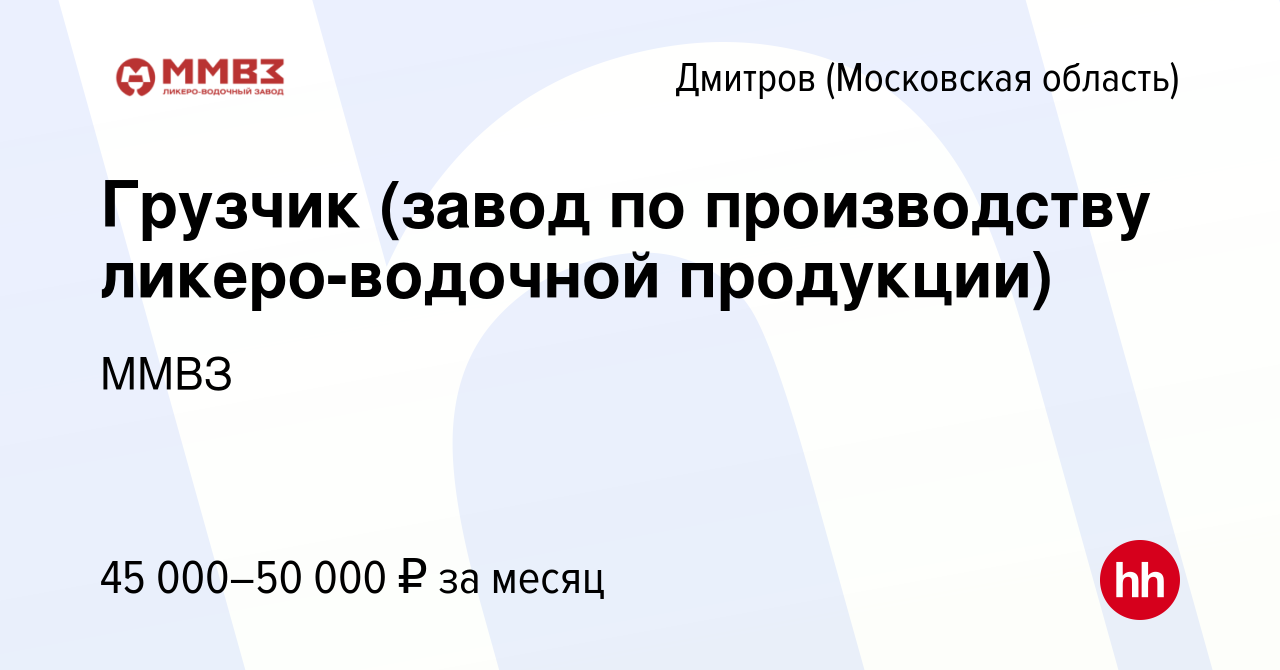 ММВЗ
ЛИКЕРО-ВОДОЧНЫЙ ЗАВОД

Дмитров (Московская область)

Грузчик (завод по производству ликеро-водочной продукции)

ММВЗ

45 000–50 000 ₽ за месяц

hh